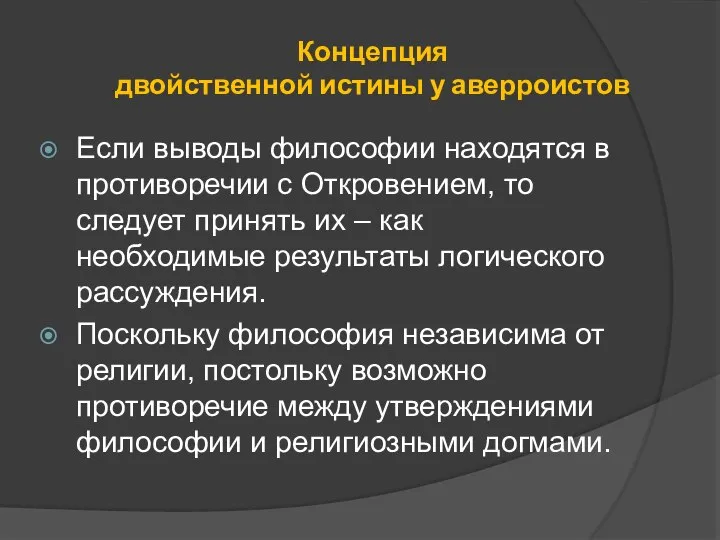 Концепция
двойственной истины у аверроистов

Если выводы философии находятся в противоречии с Откровением, то следует принять их – как необходимые результаты логического рассуждения.

Поскольку философия независима от религии, постольку возможно противоречие между утверждениями философии и религиозными догмами.